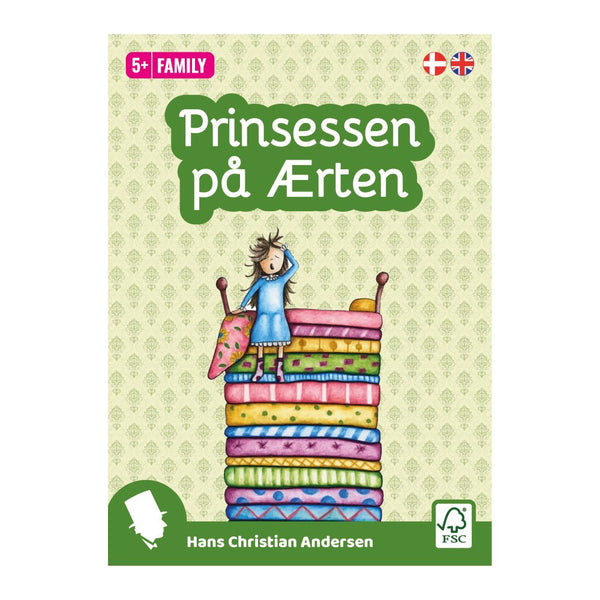 5+ FAMILY

Prinsessen på Ærten

Hans Christian Andersen

FSC